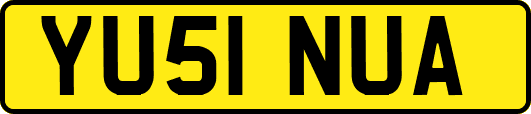 YU51 NUA